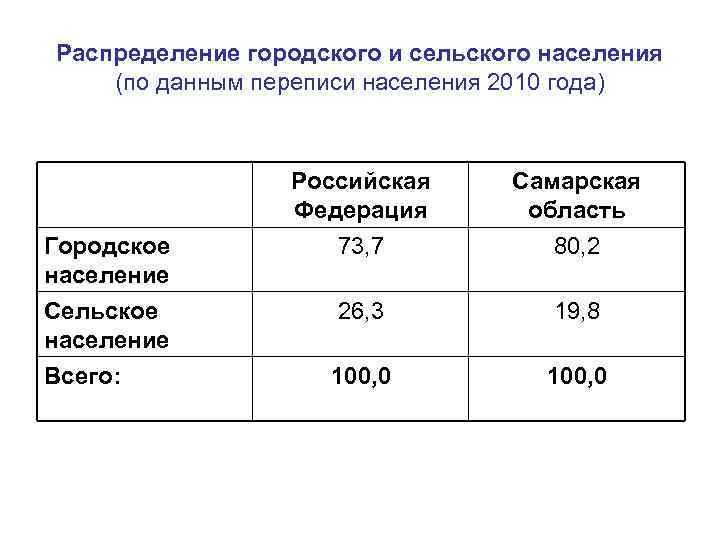 Распределение городского и сельского населения
(по данным переписи населения 2010 года)

|  | Российская Федерация | Самарская область |
|---|---|---|
| Городское население | 73,7 | 80,2 |
| Сельское население | 26,3 | 19,8 |
| Всего: | 100,0 | 100,0 |